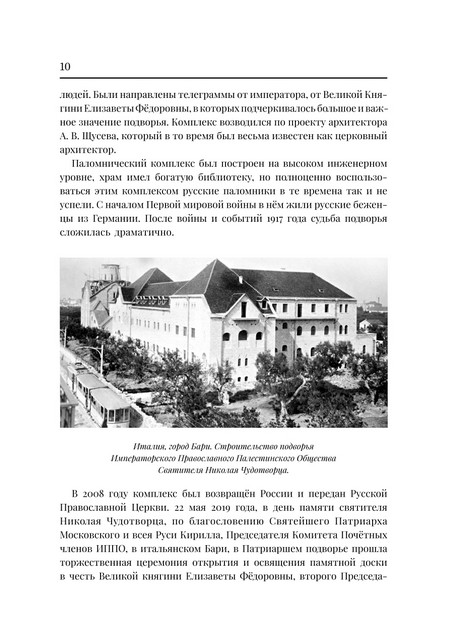 10

людей. Были направлены телеграммы от императора, от Великой Княгини Елизаветы Фёдоровны, в которых подчеркивалось большое и важное значение подворья. Комплекс возводился по проекту архитектора А. В. Щусева, который в то время был весьма известен как церковный архитектор.

Паломнический комплекс был построен на высоком инженерном уровне, храм имел богатую библиотеку, но полноценно воспользоваться этим комплексом русские паломники в те времена так и не успели. С началом Первой мировой войны в нём жили русские беженцы из Германии. После войны и событий 1917 года судьба подворья сложилась драматично.

Италия, город Бари. Строительство подворья Императорского Православного Палестинского Общества Святителя Николая Чудотворца.

В 2008 году комплекс был возвращён России и передан Русской Православной Церкви. 22 мая 2019 года, в день памяти святителя Николая Чудотворца, по благословению Святейшего Патриарха Московского и всея Руси Кирилла, Председателя Комитета Почётных членов ИППО, в итальянском Бари, в Патриаршем подворье прошла торжественная церемония открытия и освящения памятной доски в честь Великой княгини Елизаветы Фёдоровны, второго Председа-